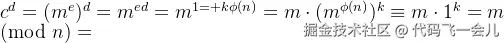 $c^d = (m^e)^d = m^{ed} = m^{1=+k\phi(n)} = m \cdot (m^{\phi(n)})^k \equiv m \cdot 1^k = m \pmod{n} =$

掘金技术社区 @ 代码飞一会儿